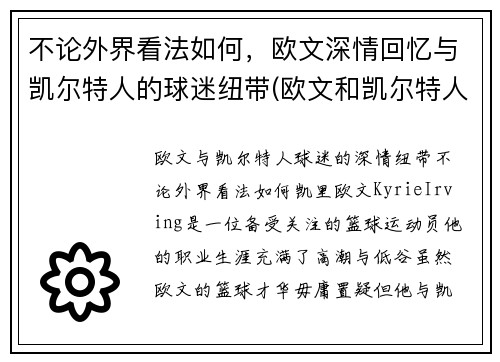 不论外界看法如何，欧文深情回忆与凯尔特人的球迷纽带(欧文和凯尔特人

欧文与凯尔特人球迷的深情纽带不论外界看法如何凯里欧文KyrieIrving是一位备受关注的篮球运动员他的职业生涯充满了高潮与低谷虽然欧文的篮球才华毋庸置疑但他与凯